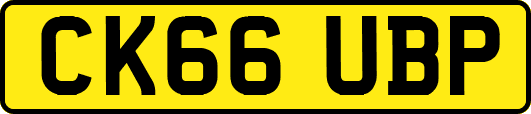 CK66 UBP